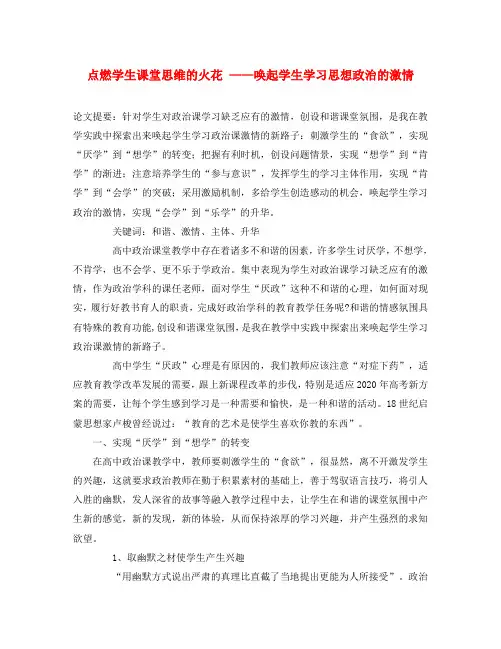 点燃学生课堂思维的火花 ——唤起学生学习思想政治的激情

论文提要：针对学生对政治课学习缺乏应有的激情，创设和谐课堂氛围，是我在教学实践中探索出来唤起学生学习政治课激情的新路子：刺激学生的“食欲”，实现“厌学”到“想学”的转变；把握有利时机，创设问题情景，实现“想学”到“肯学”的渐进；注意培养学生的“参与意识”，发挥学生的学习主体作用，实现“肯学”到“会学”的突破；采用激励机制，多给学生创造感动的机会，唤起学生学习政治的激情，实现“会学”到“乐学”的升华。

关键词：和谐、激情、主体、升华

高中政治课堂教学中存在着诸多不和谐的因素，许多学生讨厌学，不想学，不肯学，也不会学、更不乐于学政治。集中表现为学生对政治课学习缺乏应有的激情，作为政治学科的课任老师，面对学生“厌政”这种不和谐的心理，如何面对现实，履行好教书育人的职责，完成好政治学科的教育教学任务呢?和谐的情感氛围具有特殊的教育功能，创设和谐课堂氛围，是我在教学中实践中探索出来唤起学生学习政治课激情的新路子。

高中学生“厌政”心理是有原因的，我们教师应该注意“对症下药”，适应教育教学改革发展的需要，跟上新课程改革的步伐，特别是适应2020年高考新方案的需要，让每个学生感到学习是一种需要和愉快，是一种和谐的活动。18世纪启蒙思想家卢梭曾经说过：“教育的艺术是使学生喜欢你教的东西”。

一、实现“厌学”到“想学”的转变

在高中政治课教学中，教师要刺激学生的“食欲”，很显然，离不开激发学生的兴趣，这就要求政治教师在勤于积累素材的基础上，善于驾驭语言技巧，将引人入胜的幽默，发人深省的故事等融入教学过程中去，让学生在和谐的课堂氛围中产生新的感觉，新的发现，新的体验，从而保持浓厚的学习兴趣，并产生强烈的求知欲望。

1、取幽默之材使学生产生兴趣

“用幽默方式说出严肃的真理比直截了当地提出更能为人所接受”。政治